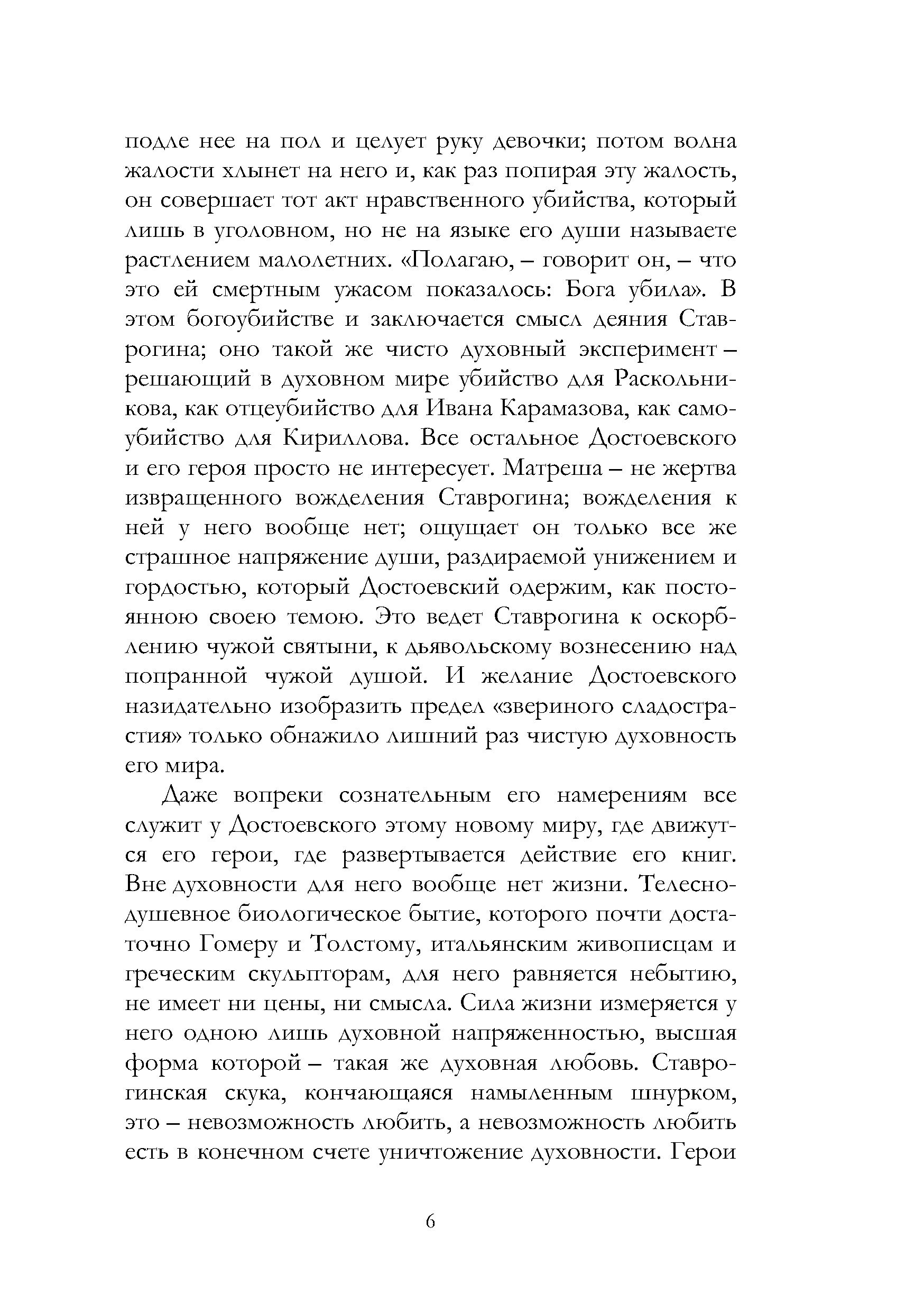 подле нее на пол и целует руку девочки; потом волна жалости хлынет на него и, как раз попирая эту жалость, он совершает тот акт нравственного убийства, который лишь в уголовном, но не на языке его души называете растлением малолетних. «Полагаю, – говорит он, – что это ей смертным ужасом показалось: Бога убила». В этом богоубийстве и заключается смысл деяния Ставрогина; оно такой же чисто духовный эксперимент – решающий в духовном мире убийство для Раскольникова, как отцеубийство для Ивана Карамазова, как самоубийство для Кириллова. Все остальное Достоевского и его героя просто не интересует. Матреша – не жертва извращенного вожделения Ставрогина; вожделения к ней у него вообще нет; ощущает он только все же страшное напряжение души, раздираемой унижением и гордостью, который Достоевский одержим, как постоянною своею темою. Это ведет Ставрогина к оскорблению чужой святыни, к дьявольскому вознесению над попранной чужой душой. И желание Достоевского назидательно изобразить предел «звериного сладострастия» только обнажило лишний раз чистую духовность его мира.

Даже вопреки сознательным его намерениям все служит у Достоевского этому новому миру, где движутся его герои, где развертывается действие его книг. Вне духовности для него вообще нет жизни. Телесно-душевное биологическое бытие, которого почти достаточно Гомеру и Толстому, итальянским живописцам и греческим скульпторам, для него равняется небытию, не имеет ни цены, ни смысла. Сила жизни измеряется у него одною лишь духовной напряженностью, высшая форма которой – такая же духовная любовь. Ставрогинская скука, кончающаяся намыленным шнурком, это – невозможность любить, а невозможность любить есть в конечном счете уничтожение духовности. Герои

6